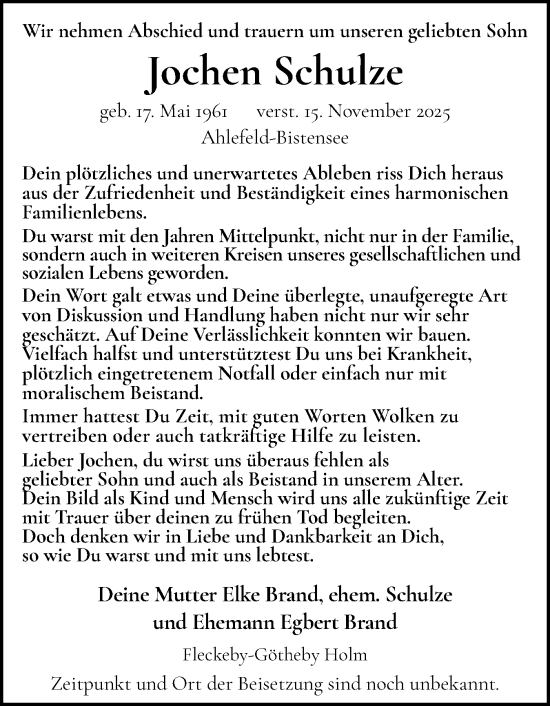 Wir nehmen Abschied und trauern um unseren geliebten Sohn

Jochen Schulze

geb. 17. Mai 1961 verst. 15. November 2025

Ahlefeld-Bistensee

Dein plötzliches und unerwartetes Ableben riss Dich heraus aus der Zufriedenheit und Beständigkeit eines harmonischen Familienlebens.

Du warst mit den Jahren Mittelpunkt, nicht nur in der Familie, sondern auch in weiteren Kreisen unseres gesellschaftlichen und sozialen Lebens geworden.

Dein Wort galt etwas und Deine überlegte, unaufgeregte Art von Diskussion und Handlung haben nicht nur wir sehr geschätzt. Auf Deine Verlässlichkeit konnten wir bauen. Vielfach halfst und unterstütztest Du uns bei Krankheit, plötzlich eingetretenem Notfall oder einfach nur mit moralischem Beistand.

Immer hattest Du Zeit, mit guten Worten Wolken zu vertreiben oder auch tatkräftige Hilfe zu leisten.

Lieber Jochen, du wirst uns überaus fehlen als geliebter Sohn und auch als Beistand in unserem Alter. Dein Bild als Kind und Mensch wird uns alle zukünftige Zeit mit Trauer über deinen zu frühen Tod begleiten. Doch denken wir in Liebe und Dankbarkeit an Dich, so wie Du warst und mit uns lebtest.

Deine Mutter Elke Brand, ehem. Schulze
und Ehemann Egbert Brand

Fleckeby-Götheby Holm

Zeitpunkt und Ort der Beisetzung sind noch unbekannt.